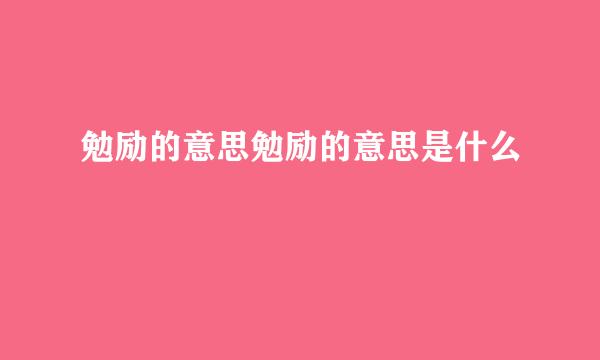 勉励的意思勉励的意思是什么